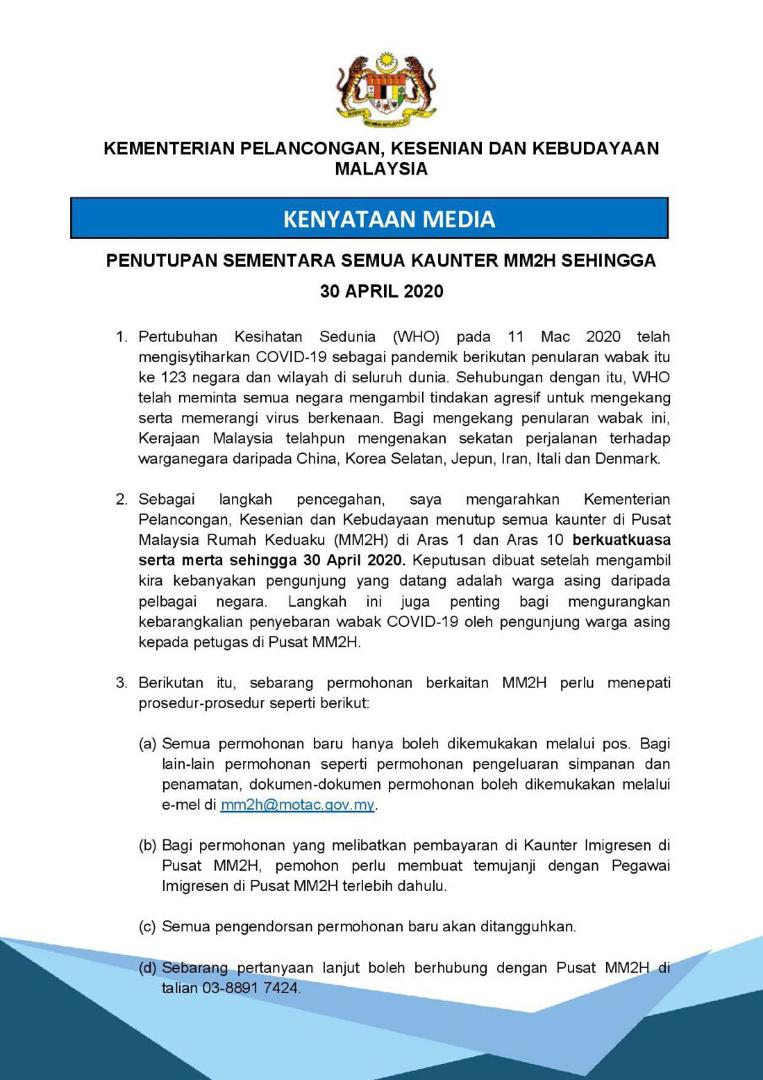 KEMENTERIAN PELANCONGAN, KESENIAN DAN KEBUDAYAAN MALAYSIA

KENYATAAN MEDIA

PENUTUPAN SEMENTARA SEMUA KAUNTER MM2H SEHINGGA 30 APRIL 2020

1. Pertubuhan Kesihatan Sedunia (WHO) pada 11 Mac 2020 telah mengisytiharkan COVID-19 sebagai pandemik berikutan penularan wabak itu ke 123 negara dan wilayah di seluruh dunia. Sehubungan dengan itu, WHO telah meminta semua negara mengambil tindakan agresif untuk mengekang serta memerangi virus berkenaan. Bagi mengekang penularan wabak ini, Kerajaan Malaysia telahpun mengenakan sekatan perjalanan terhadap warganegara daripada China, Korea Selatan, Jepun, Iran, Itali dan Denmark.

2. Sebagai langkah pencegahan, saya mengarahkan Kementerian Pelancongan, Kesenian dan Kebudayaan menutup semua kaunter di Pusat Malaysia Rumah Keduaku (MM2H) di Aras 1 dan Aras 10 berkuatkuasa serta merta sehingga 30 April 2020. Keputusan dibuat setelah mengambil kira kebanyakan pengunjung yang datang adalah warga asing daripada pelbagai negara. Langkah ini juga penting bagi mengurangkan kebarangkalian penyebaran wabak COVID-19 oleh pengunjung warga asing kepada petugas di Pusat MM2H.

3. Berikutan itu, sebarang permohonan berkaitan MM2H perlu menepati prosedur-prosedur seperti berikut:

(a) Semua permohonan baru hanya boleh dikemukakan melalui pos. Bagi lain-lain permohonan seperti permohonan pengeluaran simpanan dan penamatan, dokumen-dokumen permohonan boleh dikemukakan melalui e-mel di mm2h@motac.gov.my.

(b) Bagi permohonan yang melibatkan pembayaran di Kaunter Imigresen di Pusat MM2H, pemohon perlu membuat temujanji dengan Pegawai Imigresen di Pusat MM2H terlebih dahulu.

(c) Semua pengendorsan permohonan baru akan ditangguhkan.

(d) Sebarang pertanyaan lanjut boleh berhubung dengan Pusat MM2H di talian 03-8891 7424.